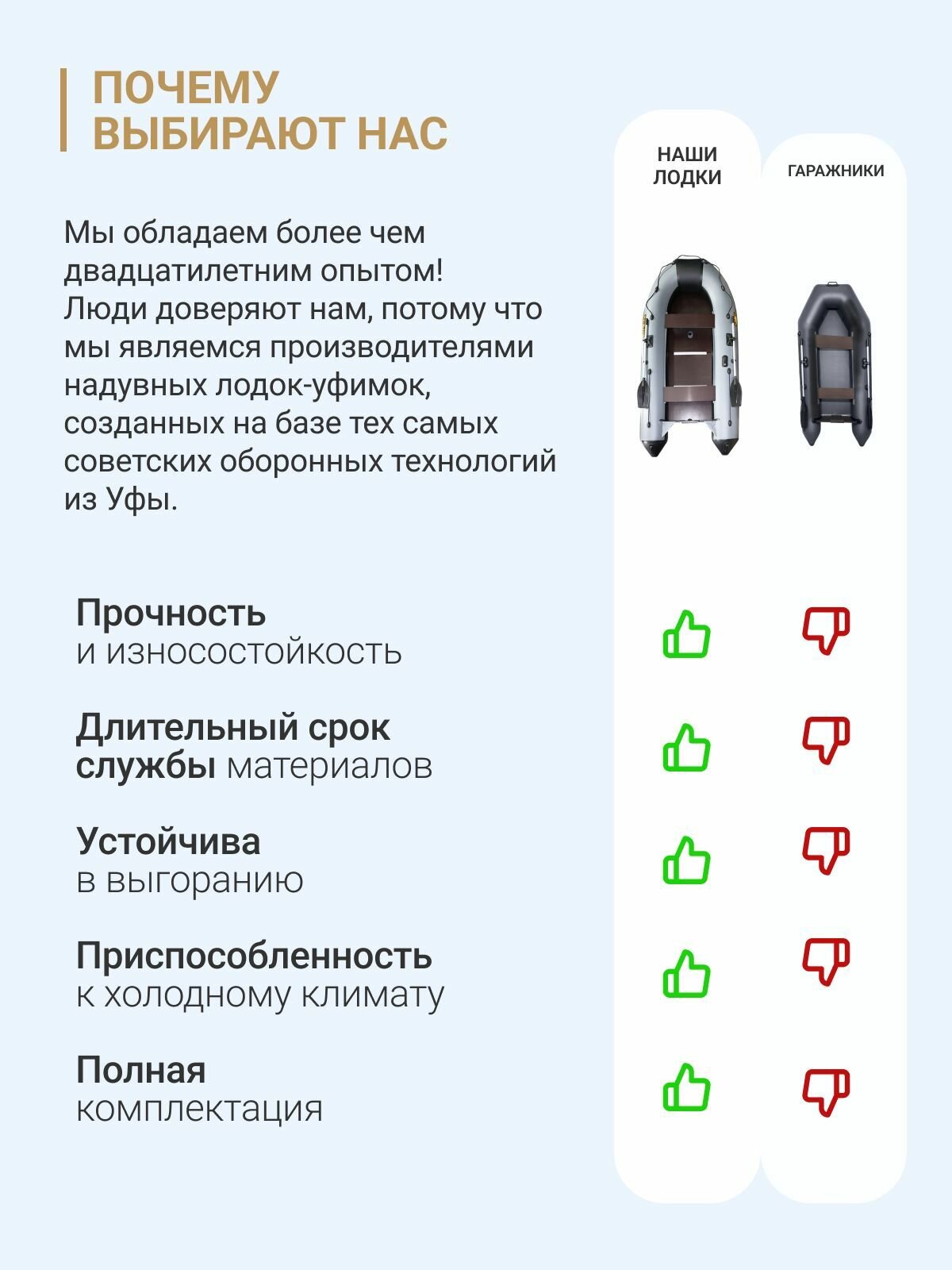 ПОЧЕМУ ВЫБИРАЮТ НАС

НАШИ ЛОДКИ

ГАРАЖНИКИ

Мы обладаем более чем двадцатилетним опытом! Люди доверяют нам, потому что мы являемся производителями надувных лодок-уфимок, созданных на базе тех самых советских оборонных технологий из Уфы.

Прочность и износостойкость

Длительный срок службы материалов

Устойчива в выгоранию

Приспособленность к холодному климату

Полная комплектация